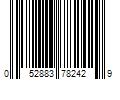 0 52883 78242 9